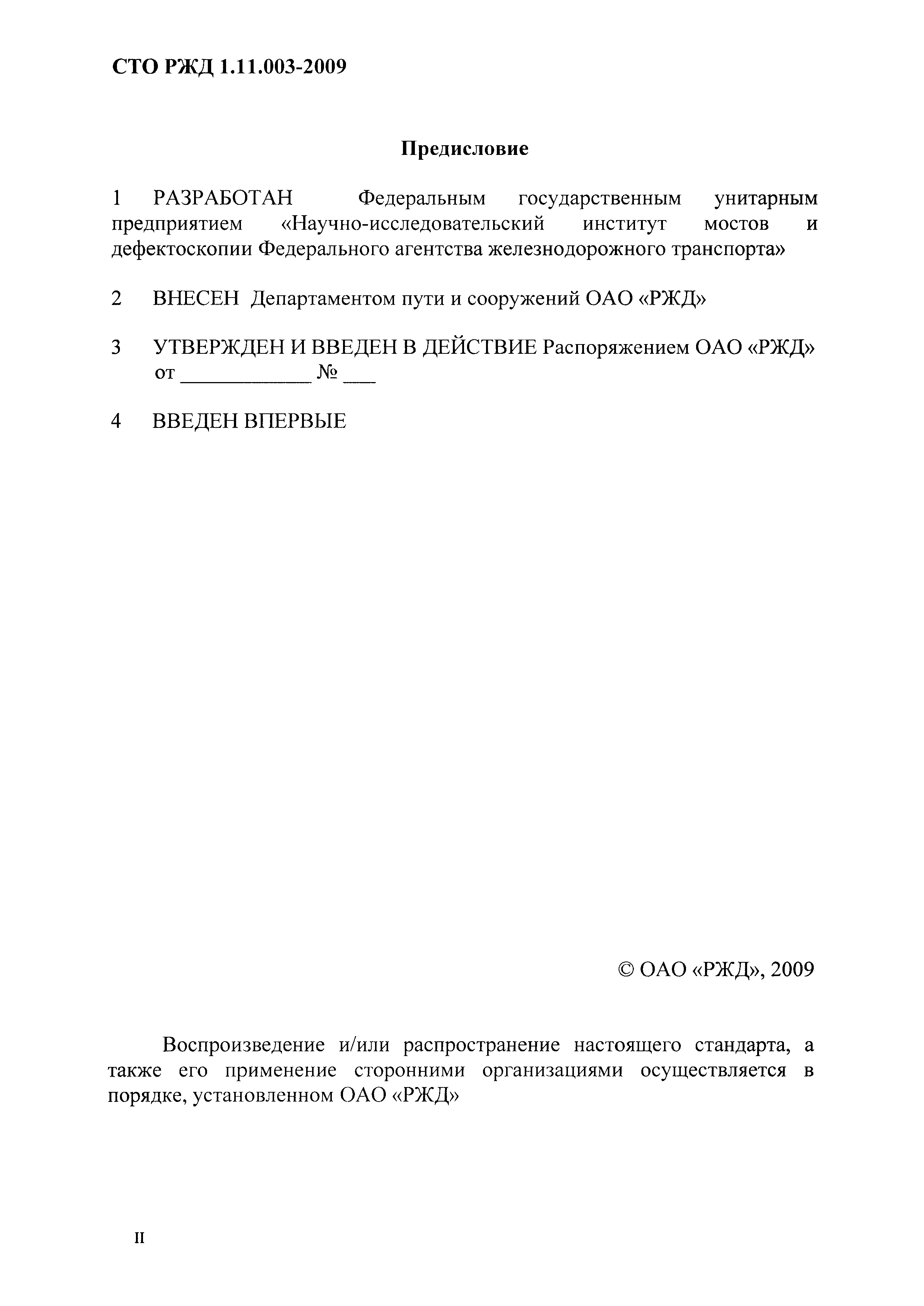 СТО РЖД 1.11.003-2009

Предисловие

1 РАЗРАБОТАН Федеральным государственным унитарным предприятием «Научно-исследовательский институт мостов и дефектоскопии Федерального агентства железнодорожного транспорта»

2 ВНЕСЕН Департаментом пути и сооружений ОАО «РЖД»

3 УТВЕРЖДЕН И ВВЕДЕН В ДЕЙСТВИЕ Распоряжением ОАО «РЖД» от ____________ № ___

4 ВВЕДЕН ВПЕРВЫЕ

© ОАО «РЖД», 2009

Воспроизведение и/или распространение настоящего стандарта, а также его применение сторонними организациями осуществляется в порядке, установленном ОАО «РЖД»

II